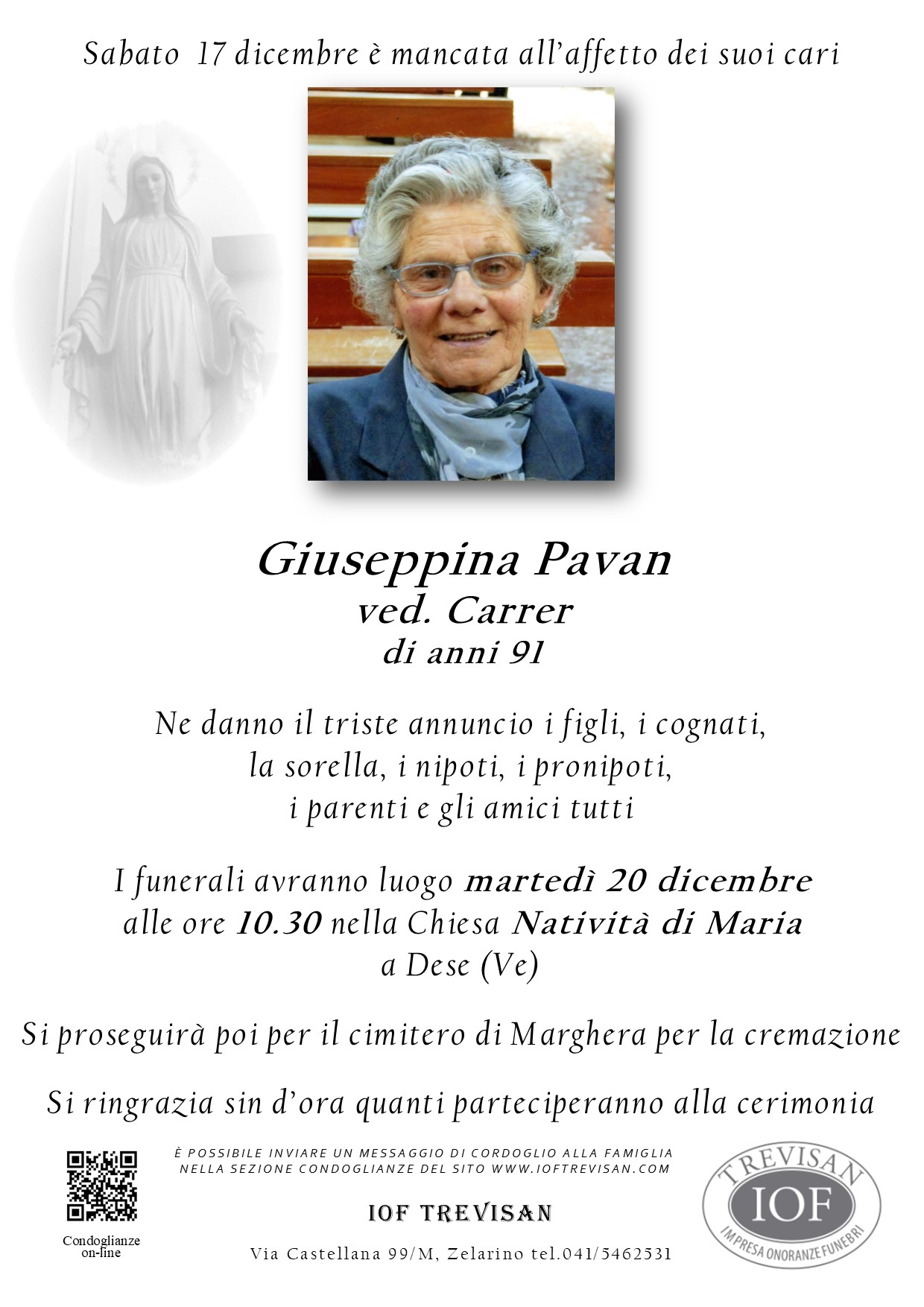 Sabato 17 dicembre è mancata all'affetto dei suoi cari

Giuseppina Pavan
ved. Carrer
di anni 91

Ne danno il triste annuncio i figli, i cognati, la sorella, i nipoti, i pronipoti, i parenti e gli amici tutti

I funerali avranno luogo martedì 20 dicembre alle ore 10.30 nella Chiesa Natività di Maria a Dese (Ve)

Si proseguirà poi per il cimitero di Marghera per la cremazione

Si ringrazia sin d'ora quanti parteciperanno alla cerimonia

Condoglianze on-line

È POSSIBILE INVIARE UN MESSAGGIO DI CORDOGLIO ALLA FAMIGLIA NELLA SEZIONE CONDOGLIANZE DEL SITO WWW.IOFTREVISAN.COM

IOF TREVISAN

Via Castellana 99/M, Zelarino tel.041/5462531

TREVISAN
IOF
IMPRESA ONORANZE FUNEBRI